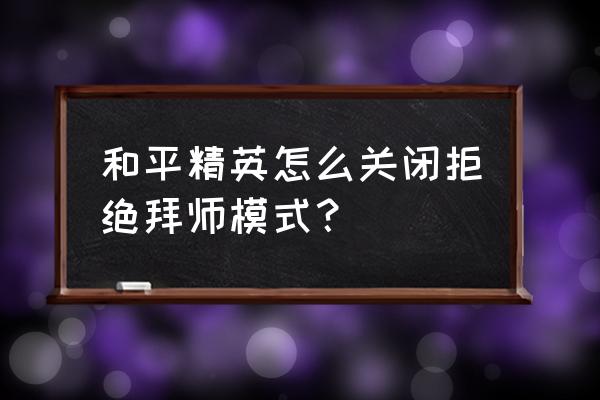 和平精英怎么关闭拒绝拜师模式？